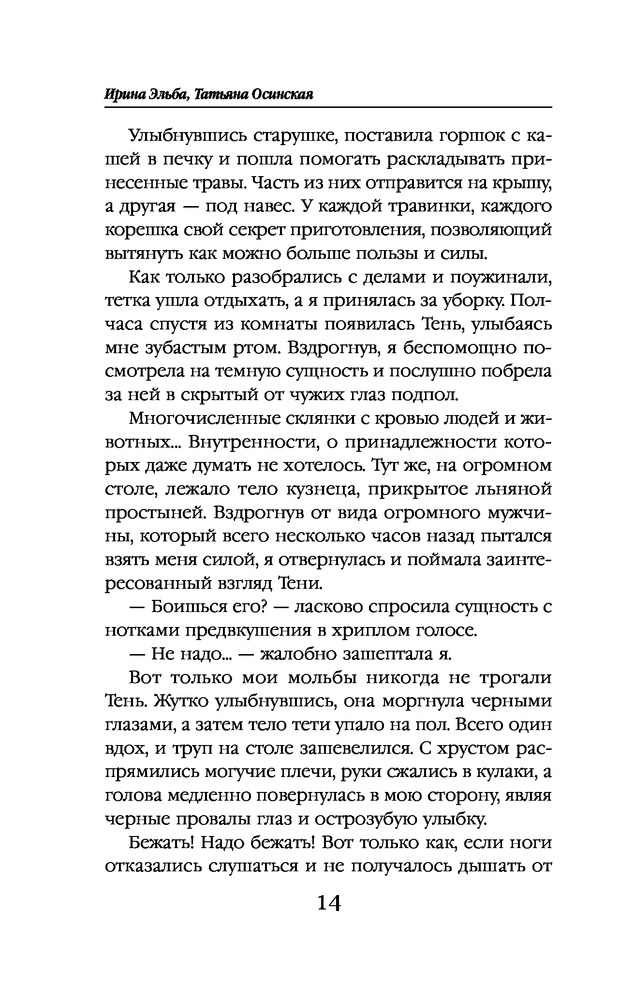 Ирина Эльба, Татьяна Осинская

Улыбнувшись старушке, поставила горшок с кашей в печку и пошла помогать раскладывать принесенные травы. Часть из них отправится на крышу, а другая — под навес. У каждой травинки, каждого корешка свой секрет приготовления, позволяющий вытянуть как можно больше пользы и силы.

Как только разобрались с делами и поужинали, тетка ушла отдыхать, а я принялась за уборку. Полчаса спустя из комнаты появилась Тень, улыбаясь мне зубастым ртом. Вздрогнув, я беспомощно посмотрела на темную сущность и послушно побрела за ней в скрытый от чужих глаз подпол.

Многочисленные склянки с кровью людей и животных... Внутренности, о принадлежности которых даже думать не хотелось. Тут же, на огромном столе, лежало тело кузнеца, прикрытое льняной простыней. Вздрогнув от вида огромного мужчины, который всего несколько часов назад пытался взять меня силой, я отвернулась и поймала заинтересованный взгляд Тени.

— Боишься его? — ласково спросила сущность с нотками предвкушения в хриплом голосе.

— Не надо... — жалобно зашептала я.

Вот только мои мольбы никогда не трогали Тень. Жутко улыбнувшись, она моргнула черными глазами, а затем тело тети упало на пол. Всего один вдох, и труп на столе зашевелился. С хрустом распрямились могучие плечи, руки сжались в кулаки, а голова медленно повернулась в мою сторону, являя черные провалы глаз и острозубую улыбку.

Бежать! Надо бежать! Вот только как, если ноги отказались слушаться и не получалось дышать от

14